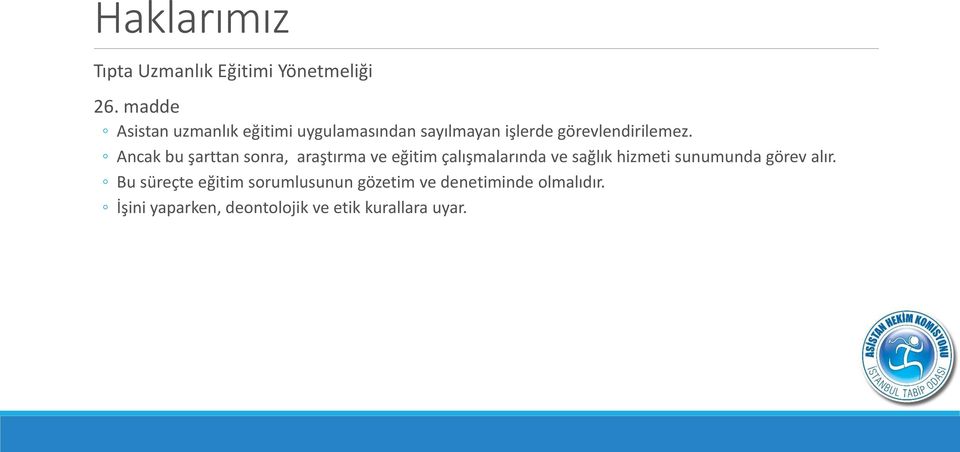 Haklarımız

Tıpta Uzmanlık Eğitimi Yönetmeliği

26. madde

◦ Asistan uzmanlık eğitimi uygulamasından sayılmayan işlerde görevlendirilemez.
◦ Ancak bu şarttan sonra, araştırma ve eğitim çalışmalarında ve sağlık hizmeti sunumunda görev alır.
◦ Bu süreçte eğitim sorumlusunun gözetim ve denetiminde olmalıdır.
◦ İşini yaparken, deontolojik ve etik kurallara uyar.

ASİSTAN HEKİM KOMİSYONU
İSTANBUL TABİP ODASI